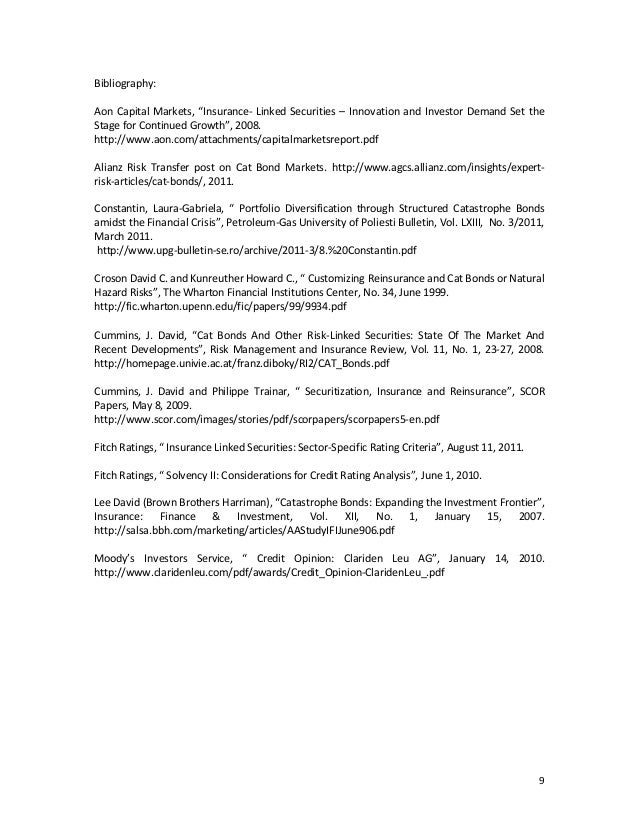 Bibliography:

Aon Capital Markets, "Insurance- Linked Securities – Innovation and Investor Demand Set the Stage for Continued Growth", 2008.
http://www.aon.com/attachments/capitalmarketsreport.pdf

Alianz Risk Transfer post on Cat Bond Markets. http://www.agcs.allianz.com/insights/expert-risk-articles/cat-bonds/, 2011.

Constantin, Laura-Gabriela, " Portfolio Diversification through Structured Catastrophe Bonds amidst the Financial Crisis", Petroleum-Gas University of Poliesti Bulletin, Vol. LXIII, No. 3/2011, March 2011.
http://www.upg-bulletin-se.ro/archive/2011-3/8.%20Constantin.pdf

Croson David C. and Kunreuther Howard C., " Customizing Reinsurance and Cat Bonds or Natural Hazard Risks", The Wharton Financial Institutions Center, No. 34, June 1999.
http://fic.wharton.upenn.edu/fic/papers/99/9934.pdf

Cummins, J. David, "Cat Bonds And Other Risk-Linked Securities: State Of The Market And Recent Developments", Risk Management and Insurance Review, Vol. 11, No. 1, 23-27, 2008.
http://homepage.univie.ac.at/franz.diboky/RI2/CAT_Bonds.pdf

Cummins, J. David and Philippe Trainar, " Securitization, Insurance and Reinsurance", SCOR Papers, May 8, 2009.
http://www.scor.com/images/stories/pdf/scorpapers/scorpapers5-en.pdf

Fitch Ratings, " Insurance Linked Securities: Sector-Specific Rating Criteria", August 11, 2011.

Fitch Ratings, " Solvency II: Considerations for Credit Rating Analysis", June 1, 2010.

Lee David (Brown Brothers Harriman), "Catastrophe Bonds: Expanding the Investment Frontier", Insurance: Finance & Investment, Vol. XII, No. 1, January 15, 2007. http://salsa.bbh.com/marketing/articles/AAStudyIFIJune906.pdf

Moody's Investors Service, " Credit Opinion: Clariden Leu AG", January 14, 2010. http://www.claridenleu.com/pdf/awards/Credit_Opinion-ClaridenLeu_.pdf

9